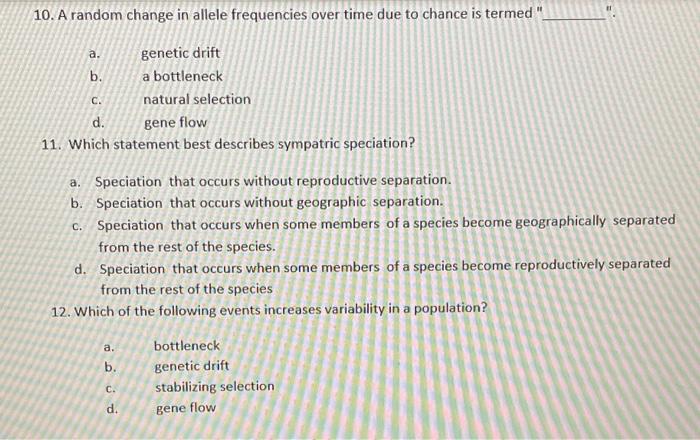 10. A random change in allele frequencies over time due to chance is termed "____".

a. genetic drift
b. a bottleneck
c. natural selection
d. gene flow

11. Which statement best describes sympatric speciation?

a. Speciation that occurs without reproductive separation.
b. Speciation that occurs without geographic separation.
c. Speciation that occurs when some members of a species become geographically separated from the rest of the species.
d. Speciation that occurs when some members of a species become reproductively separated from the rest of the species

12. Which of the following events increases variability in a population?

a. bottleneck
b. genetic drift
c. stabilizing selection
d. gene flow